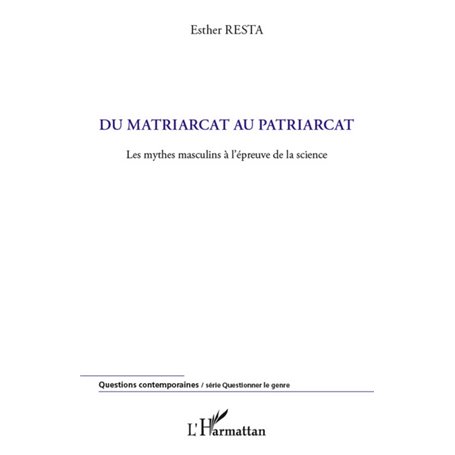 Esther RESTA

DU MATRIARCAT AU PATRIARCAT

Les mythes masculins à l'épreuve de la science

Questions contemporaines / série Questionner le genre

L'Harmattan